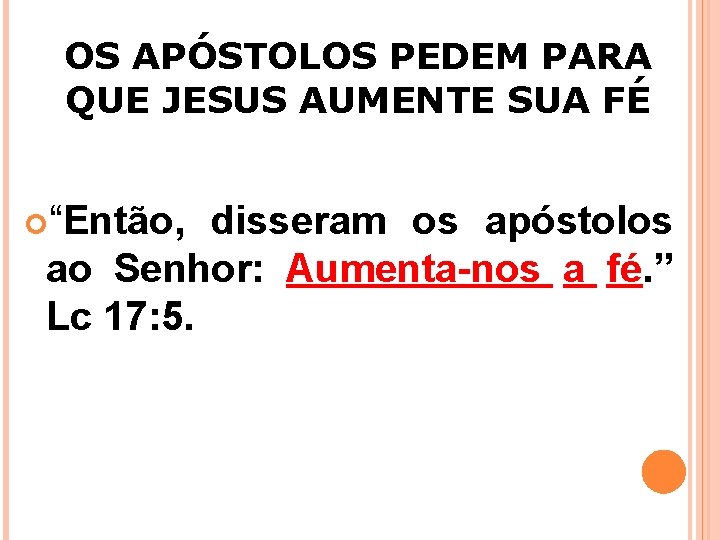 OS APÓSTOLOS PEDEM PARA QUE JESUS AUMENTE SUA FÉ

“Então, disseram os apóstolos ao Senhor: Aumenta-nos a fé.” Lc 17:5.